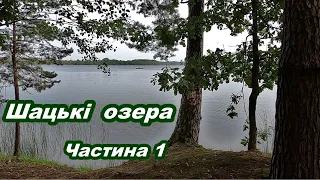 Шацькі озера

Частина 1